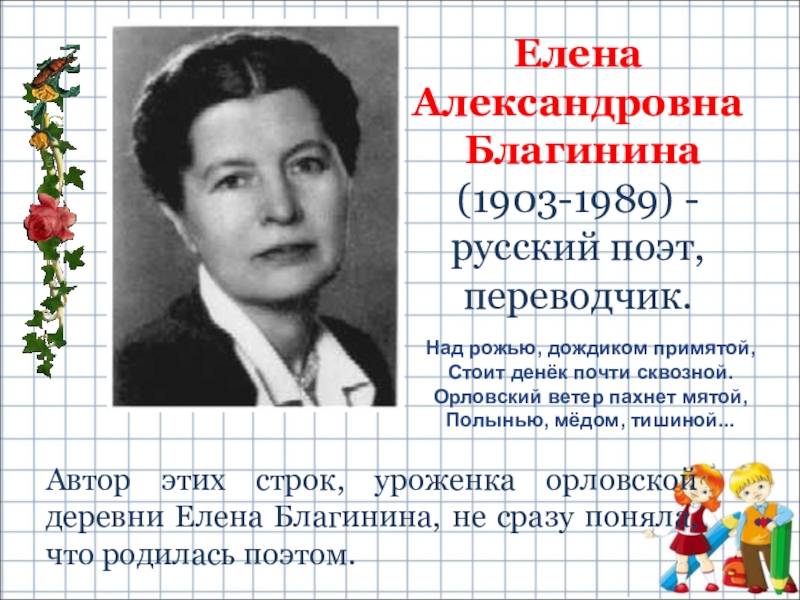 Елена Александровна Благинина (1903-1989) - русский поэт, переводчик.

Над рожью, дождиком примятой,
Стоит денёк почти сквозной.
Орловский ветер пахнет мятой,
Полынью, мёдом, тишиной...

Автор этих строк, уроженка орловской деревни Елена Благинина, не сразу поняла, что родилась поэтом.